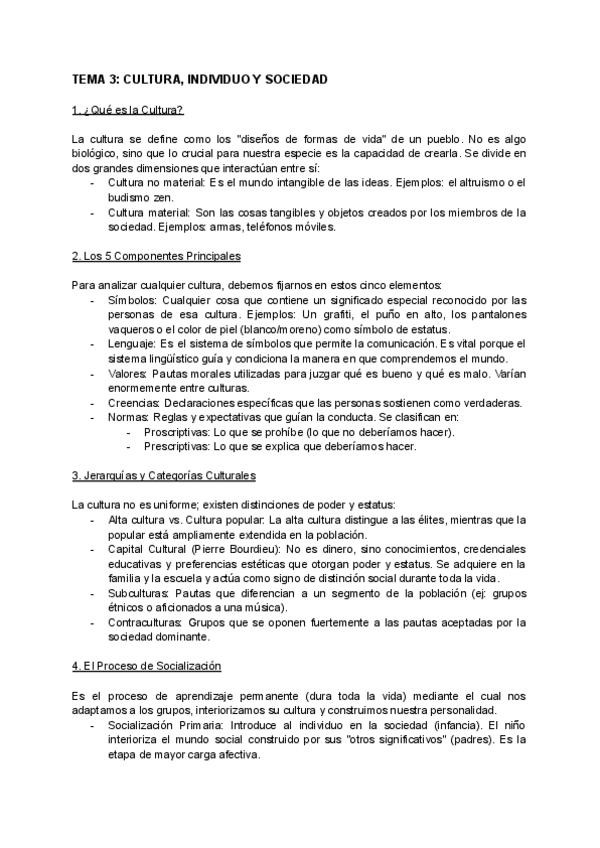 TEMA 3: CULTURA, INDIVIDUO Y SOCIEDAD

1. ¿Qué es la Cultura?

La cultura se define como los "diseños de formas de vida" de un pueblo. No es algo biológico, sino que lo crucial para nuestra especie es la capacidad de crearla. Se divide en dos grandes dimensiones que interactúan entre sí:

- Cultura no material: Es el mundo intangible de las ideas. Ejemplos: el altruismo o el budismo zen.
- Cultura material: Son las cosas tangibles y objetos creados por los miembros de la sociedad. Ejemplos: armas, teléfonos móviles.

2. Los 5 Componentes Principales

Para analizar cualquier cultura, debemos fijarnos en estos cinco elementos:

- Símbolos: Cualquier cosa que contiene un significado especial reconocido por las personas de esa cultura. Ejemplos: Un grafiti, el puño en alto, los pantalones vaqueros o el color de piel (blanco/moreno) como símbolo de estatus.
- Lenguaje: Es el sistema de símbolos que permite la comunicación. Es vital porque el sistema lingüístico guía y condiciona la manera en que comprendemos el mundo.
- Valores: Pautas morales utilizadas para juzgar qué es bueno y qué es malo. Varían enormemente entre culturas.
- Creencias: Declaraciones específicas que las personas sostienen como verdaderas.
- Normas: Reglas y expectativas que guían la conducta. Se clasifican en:
  - Proscriptivas: Lo que se prohíbe (lo que no deberíamos hacer).
  - Prescriptivas: Lo que se explica que deberíamos hacer.

3. Jerarquías y Categorías Culturales

La cultura no es uniforme; existen distinciones de poder y estatus:

- Alta cultura vs. Cultura popular: La alta cultura distingue a las élites, mientras que la popular está ampliamente extendida en la población.
- Capital Cultural (Pierre Bourdieu): No es dinero, sino conocimientos, credenciales educativas y preferencias estéticas que otorgan poder y estatus. Se adquiere en la familia y la escuela y actúa como signo de distinción social durante toda la vida.
- Subculturas: Pautas que diferencian a un segmento de la población (ej: grupos étnicos o aficionados a una música).
- Contraculturas: Grupos que se oponen fuertemente a las pautas aceptadas por la sociedad dominante.

4. El Proceso de Socialización

Es el proceso de aprendizaje permanente (dura toda la vida) mediante el cual nos adaptamos a los grupos, interiorizamos su cultura y construimos nuestra personalidad.

- Socialización Primaria: Introduce al individuo en la sociedad (infancia). El niño interioriza el mundo social construido por sus "otros significativos" (padres). Es la etapa de mayor carga afectiva.